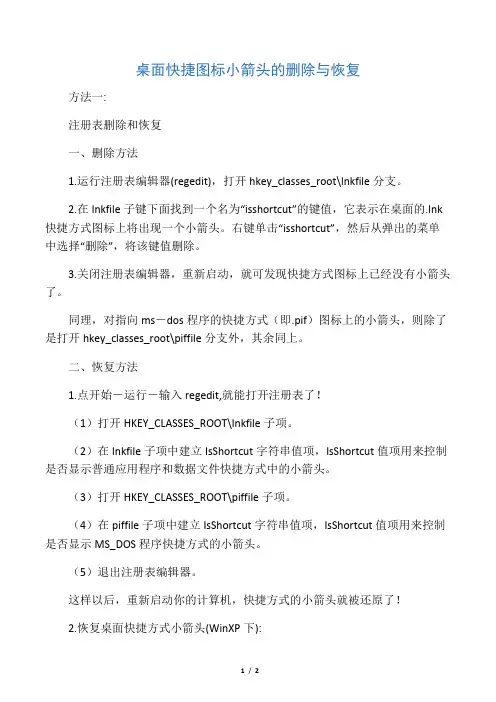 桌面快捷图标小箭头的删除与恢复

方法一:

注册表删除和恢复

一、删除方法

1.运行注册表编辑器(regedit)，打开 hkey_classes_root\lnkfile 分支。

2.在 lnkfile 子键下面找到一个名为“isshortcut”的键值，它表示在桌面的.lnk 快捷方式图标上将出现一个小箭头。右键单击“isshortcut”，然后从弹出的菜单中选择“删除”，将该键值删除。

3.关闭注册表编辑器，重新启动，就可发现快捷方式图标上已经没有小箭头了。

同理，对指向 ms－dos 程序的快捷方式（即.pif）图标上的小箭头，则除了是打开 hkey_classes_root\piffile 分支外，其余同上。

二、恢复方法

1.点开始－运行－输入 regedit,就能打开注册表了！

（1）打开 HKEY_CLASSES_ROOT\lnkfile 子项。

（2）在 lnkfile 子项中建立 IsShortcut 字符串值项，IsShortcut 值项用来控制是否显示普通应用程序和数据文件快捷方式中的小箭头。

（3）打开 HKEY_CLASSES_ROOT\piffile 子项。

（4）在 piffile 子项中建立 IsShortcut 字符串值项，IsShortcut 值项用来控制是否显示 MS_DOS 程序快捷方式的小箭头。

（5）退出注册表编辑器。

这样以后，重新启动你的计算机，快捷方式的小箭头就被还原了！

2.恢复桌面快捷方式小箭头(WinXP 下):

1 / 2